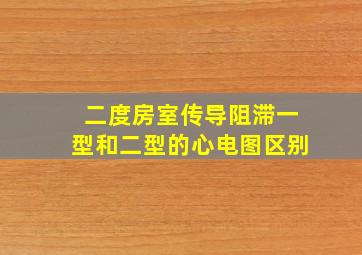 二度房室传导阻滞一型和二型的心电图区别